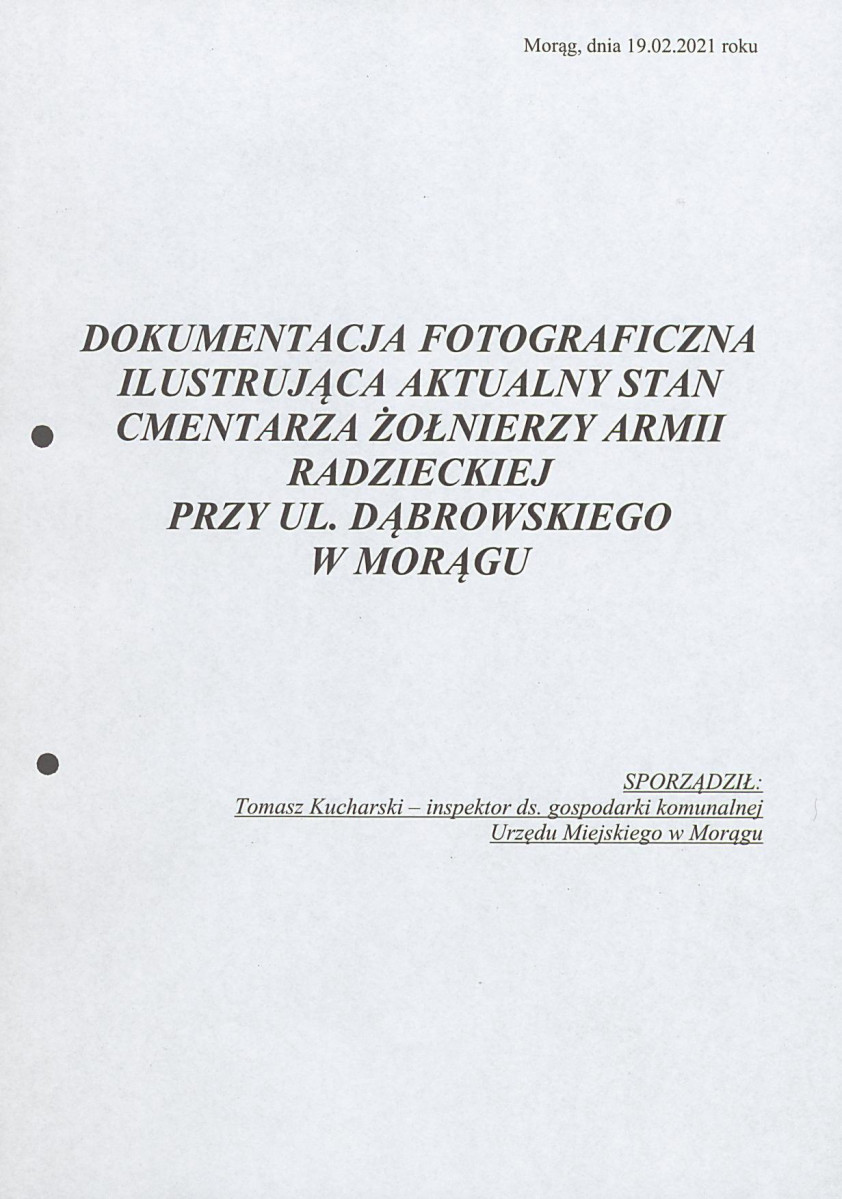 Morąg, dnia 19.02.2021 roku

DOKUMENTACJA FOTOGRAFICZNA ILUSTRUJĄCA AKTUALNY STAN CMENTARZA ŻOŁNIERZY ARMII RADZIECKIEJ PRZY UL. DĄBROWSKIEGO W MORĄGU

SPORZĄDZIŁ:
Tomasz Kucharski – inspektor ds. gospodarki komunalnej
Urzędu Miejskiego w Morągu